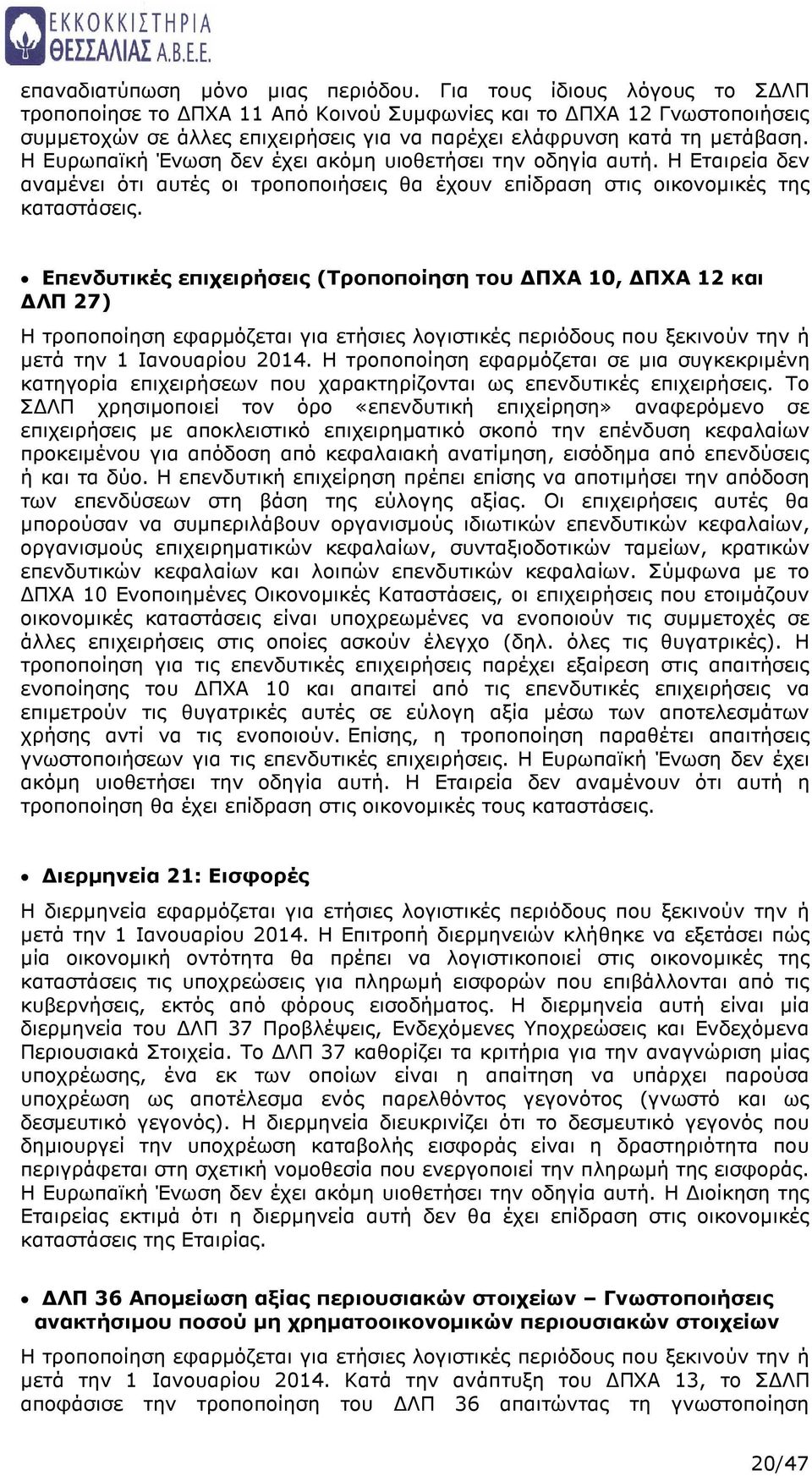 ΕΚΚΟΚΚΙΣΤΗΡΙΑ ΘΕΣΣΑΛΙΑΣ Α.Β.Ε.Ε.

επαναδιατύπωση μόνο μιας περιόδου. Για τους ίδιους λόγους το ΣΔΛΠ τροποποίησε το ΔΠΧΑ 11 Από Κοινού Συμφωνίες και το ΔΠΧΑ 12 Γνωστοποιήσεις συμμετοχών σε άλλες επιχειρήσεις για να παρέχει ελάφρυνση κατά τη μετάβαση. Η Ευρωπαϊκή Ένωση δεν έχει ακόμη υιοθετήσει την οδηγία αυτή. Η Εταιρεία δεν αναμένει ότι αυτές οι τροποποιήσεις θα έχουν επίδραση στις οικονομικές της καταστάσεις.

• Επενδυτικές επιχειρήσεις (Τροποποίηση του ΔΠΧΑ 10, ΔΠΧΑ 12 και ΔΛΠ 27)

Η τροποποίηση εφαρμόζεται για ετήσιες λογιστικές περιόδους που ξεκινούν την ή μετά την 1 Ιανουαρίου 2014. Η τροποποίηση εφαρμόζεται σε μια συγκεκριμένη κατηγορία επιχειρήσεων που χαρακτηρίζονται ως επενδυτικές επιχειρήσεις. Το ΣΔΛΠ χρησιμοποιεί τον όρο «επενδυτική επιχείρηση» αναφερόμενο σε επιχειρήσεις με αποκλειστικό επιχειρηματικό σκοπό την επένδυση κεφαλαίων προκειμένου για απόδοση από κεφαλαιακή ανατίμηση, εισόδημα από επενδύσεις ή και τα δύο. Η επενδυτική επιχείρηση πρέπει επίσης να αποτιμήσει την απόδοση των επενδύσεων στη βάση της εύλογης αξίας. Οι επιχειρήσεις αυτές θα μπορούσαν να συμπεριλάβουν οργανισμούς ιδιωτικών επενδυτικών κεφαλαίων, οργανισμούς επιχειρηματικών κεφαλαίων, συνταξιοδοτικών ταμείων, κρατικών επενδυτικών κεφαλαίων και λοιπών επενδυτικών κεφαλαίων. Σύμφωνα με το ΔΠΧΑ 10 Ενοποιημένες Οικονομικές Καταστάσεις, οι επιχειρήσεις που ετοιμάζουν οικονομικές καταστάσεις είναι υποχρεωμένες να ενοποιούν τις συμμετοχές σε άλλες επιχειρήσεις στις οποίες ασκούν έλεγχο (δηλ. όλες τις θυγατρικές). Η τροποποίηση για τις επενδυτικές επιχειρήσεις παρέχει εξαίρεση στις απαιτήσεις ενοποίησης του ΔΠΧΑ 10 και απαιτεί από τις επενδυτικές επιχειρήσεις να επιμετρούν τις θυγατρικές αυτές σε εύλογη αξία μέσω των αποτελεσμάτων χρήσης αντί να τις ενοποιούν. Επίσης, η τροποποίηση παραθέτει απαιτήσεις γνωστοποιήσεων για τις επενδυτικές επιχειρήσεις. Η Ευρωπαϊκή Ένωση δεν έχει ακόμη υιοθετήσει την οδηγία αυτή. Η Εταιρεία δεν αναμένουν ότι αυτή η τροποποίηση θα έχει επίδραση στις οικονομικές τους καταστάσεις.

• Διερμηνεία 21: Εισφορές

Η διερμηνεία εφαρμόζεται για ετήσιες λογιστικές περιόδους που ξεκινούν την ή μετά την 1 Ιανουαρίου 2014. Η Επιτροπή διερμηνειών κλήθηκε να εξετάσει πώς μία οικονομική οντότητα θα πρέπει να λογιστικοποιεί στις οικονομικές της καταστάσεις τις υποχρεώσεις για πληρωμή εισφορών που επιβάλλονται από τις κυβερνήσεις, εκτός από φόρους εισοδήματος. Η διερμηνεία αυτή είναι μία διερμηνεία του ΔΛΠ 37 Προβλέψεις, Ενδεχόμενες Υποχρεώσεις και Ενδεχόμενα Περιουσιακά Στοιχεία. Το ΔΛΠ 37 καθορίζει τα κριτήρια για την αναγνώριση μίας υποχρέωσης, ένα εκ των οποίων είναι η απαίτηση να υπάρχει παρούσα υποχρέωση ως αποτέλεσμα ενός παρελθόντος γεγονότος (γνωστό και ως δεσμευτικό γεγονός). Η διερμηνεία διευκρινίζει ότι το δεσμευτικό γεγονός που δημιουργεί την υποχρέωση καταβολής εισφοράς είναι η δραστηριότητα που περιγράφεται στη σχετική νομοθεσία που ενεργοποιεί την πληρωμή της εισφοράς. Η Ευρωπαϊκή Ένωση δεν έχει ακόμη υιοθετήσει την οδηγία αυτή. Η Διοίκηση της Εταιρείας εκτιμά ότι η διερμηνεία αυτή δεν θα έχει επίδραση στις οικονομικές καταστάσεις της Εταιρίας.

• ΔΛΠ 36 Απομείωση αξίας περιουσιακών στοιχείων – Γνωστοποιήσεις ανακτήσιμου ποσού μη χρηματοοικονομικών περιουσιακών στοιχείων

Η τροποποίηση εφαρμόζεται για ετήσιες λογιστικές περιόδους που ξεκινούν την ή μετά την 1 Ιανουαρίου 2014. Κατά την ανάπτυξη του ΔΠΧΑ 13, το ΣΔΛΠ αποφάσισε την τροποποίηση του ΔΛΠ 36 απαιτώντας τη γνωστοποίηση

20/47